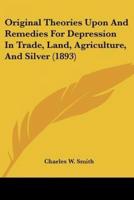 Original Theories Upon And Remedies For Depression In Trade, Land, Agriculture, And Silver (1893)

Charles W. Smith